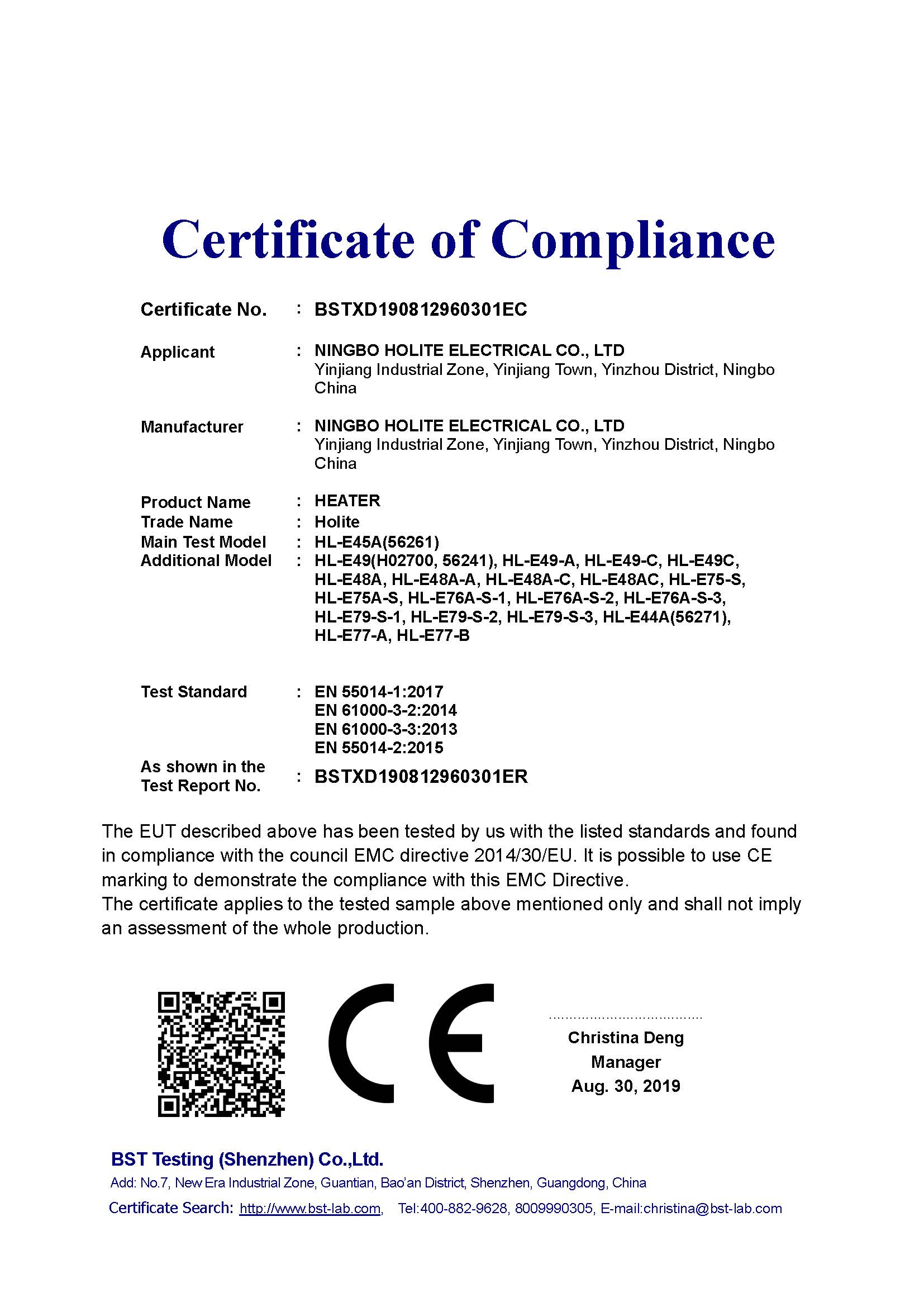 Certificate of Compliance

Certificate No. : BSTXD190812960301EC

Applicant : NINGBO HOLITE ELECTRICAL CO., LTD
Yinjiang Industrial Zone, Yinjiang Town, Yinzhou District, Ningbo China

Manufacturer : NINGBO HOLITE ELECTRICAL CO., LTD
Yinjiang Industrial Zone, Yinjiang Town, Yinzhou District, Ningbo China

Product Name : HEATER
Trade Name : Holite
Main Test Model : HL-E45A(56261)
Additional Model : HL-E49(H02700, 56241), HL-E49-A, HL-E49-C, HL-E49C, HL-E48A, HL-E48A-A, HL-E48A-C, HL-E48AC, HL-E75-S, HL-E75A-S, HL-E76A-S-1, HL-E76A-S-2, HL-E76A-S-3, HL-E79-S-1, HL-E79-S-2, HL-E79-S-3, HL-E44A(56271), HL-E77-A, HL-E77-B

Test Standard : EN 55014-1:2017
EN 61000-3-2:2014
EN 61000-3-3:2013
EN 55014-2:2015

As shown in the Test Report No. : BSTXD190812960301ER

The EUT described above has been tested by us with the listed standards and found in compliance with the council EMC directive 2014/30/EU. It is possible to use CE marking to demonstrate the compliance with this EMC Directive.
The certificate applies to the tested sample above mentioned only and shall not imply an assessment of the whole production.

CE

Christina Deng
Manager
Aug. 30, 2019

BST Testing (Shenzhen) Co.,Ltd.
Add: No.7, New Era Industrial Zone, Guantian, Bao'an District, Shenzhen, Guangdong, China
Certificate Search: http://www.bst-lab.com, Tel:400-882-9628, 8009990305, E-mail:christina@bst-lab.com